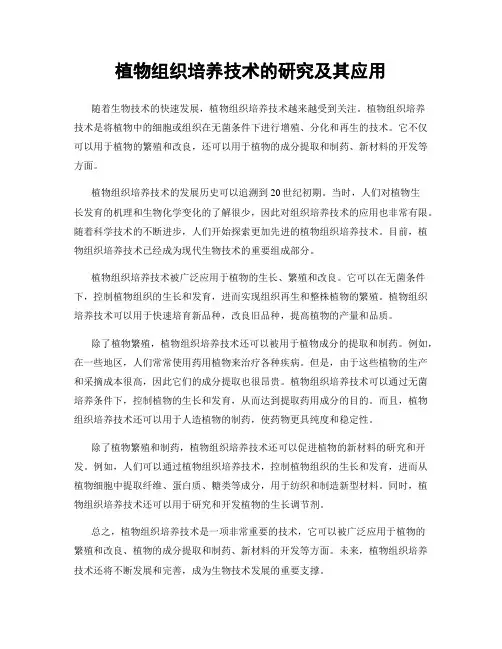 植物组织培养技术的研究及其应用

随着生物技术的快速发展，植物组织培养技术越来越受到关注。植物组织培养技术是将植物中的细胞或组织在无菌条件下进行增殖、分化和再生的技术。它不仅可以用于植物的繁殖和改良，还可以用于植物的成分提取和制药、新材料的开发等方面。

植物组织培养技术的发展历史可以追溯到20世纪初期。当时，人们对植物生长发育的机理和生物化学变化的了解很少，因此对组织培养技术的应用也非常有限。随着科学技术的不断进步，人们开始探索更加先进的植物组织培养技术。目前，植物组织培养技术已经成为现代生物技术的重要组成部分。

植物组织培养技术被广泛应用于植物的生长、繁殖和改良。它可以在无菌条件下，控制植物组织的生长和发育，进而实现组织再生和整株植物的繁殖。植物组织培养技术可以用于快速培育新品种，改良旧品种，提高植物的产量和品质。

除了植物繁殖，植物组织培养技术还可以被用于植物成分的提取和制药。例如，在一些地区，人们常常使用药用植物来治疗各种疾病。但是，由于这些植物的生产和采摘成本很高，因此它们的成分提取也很昂贵。植物组织培养技术可以通过无菌培养条件下，控制植物的生长和发育，从而达到提取药用成分的目的。而且，植物组织培养技术还可以用于人造植物的制药，使药物更具纯度和稳定性。

除了植物繁殖和制药，植物组织培养技术还可以促进植物的新材料的研究和开发。例如，人们可以通过植物组织培养技术，控制植物组织的生长和发育，进而从植物细胞中提取纤维、蛋白质、糖类等成分，用于纺织和制造新型材料。同时，植物组织培养技术还可以用于研究和开发植物的生长调节剂。

总之，植物组织培养技术是一项非常重要的技术，它可以被广泛应用于植物的繁殖和改良、植物的成分提取和制药、新材料的开发等方面。未来，植物组织培养技术还将不断发展和完善，成为生物技术发展的重要支撑。